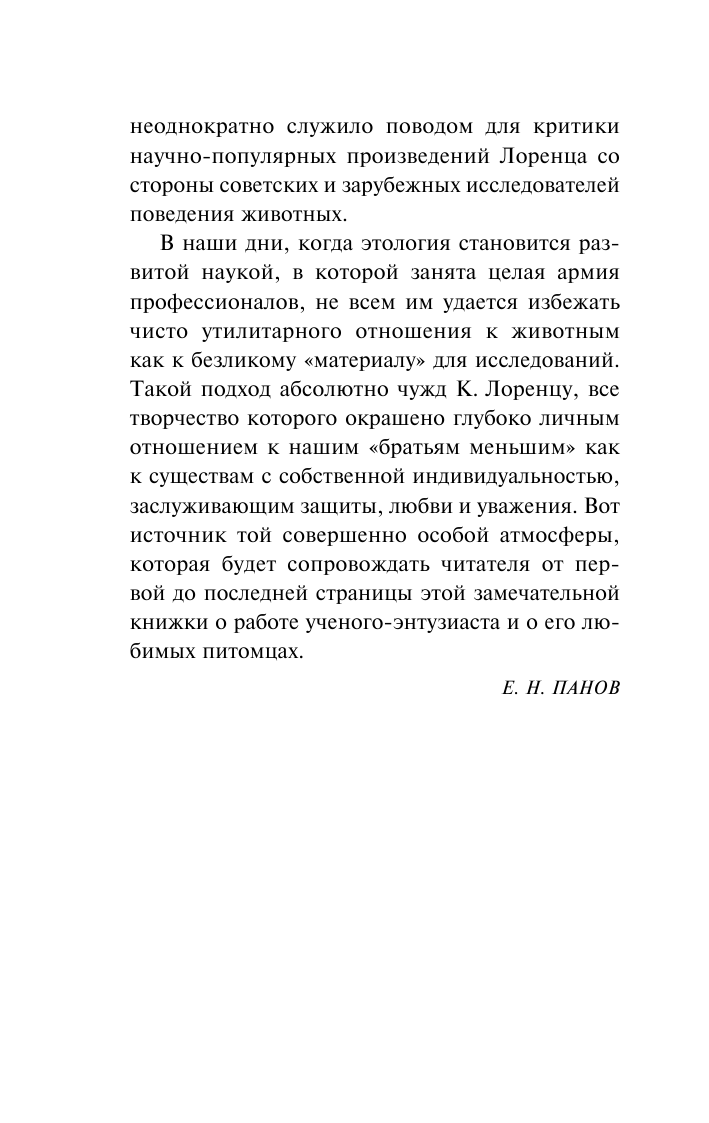 неоднократно служило поводом для критики научно-популярных произведений Лоренца со стороны советских и зарубежных исследователей поведения животных.

В наши дни, когда этология становится развитой наукой, в которой занята целая армия профессионалов, не всем им удается избежать чисто утилитарного отношения к животным как к безликому «материалу» для исследований. Такой подход абсолютно чужд К. Лоренцу, все творчество которого окрашено глубоко личным отношением к нашим «братьям меньшим» как к существам с собственной индивидуальностью, заслуживающим защиты, любви и уважения. Вот источник той совершенно особой атмосферы, которая будет сопровождать читателя от первой до последней страницы этой замечательной книжки о работе ученого-энтузиаста и о его любимых питомцах.

Е. Н. ПАНОВ